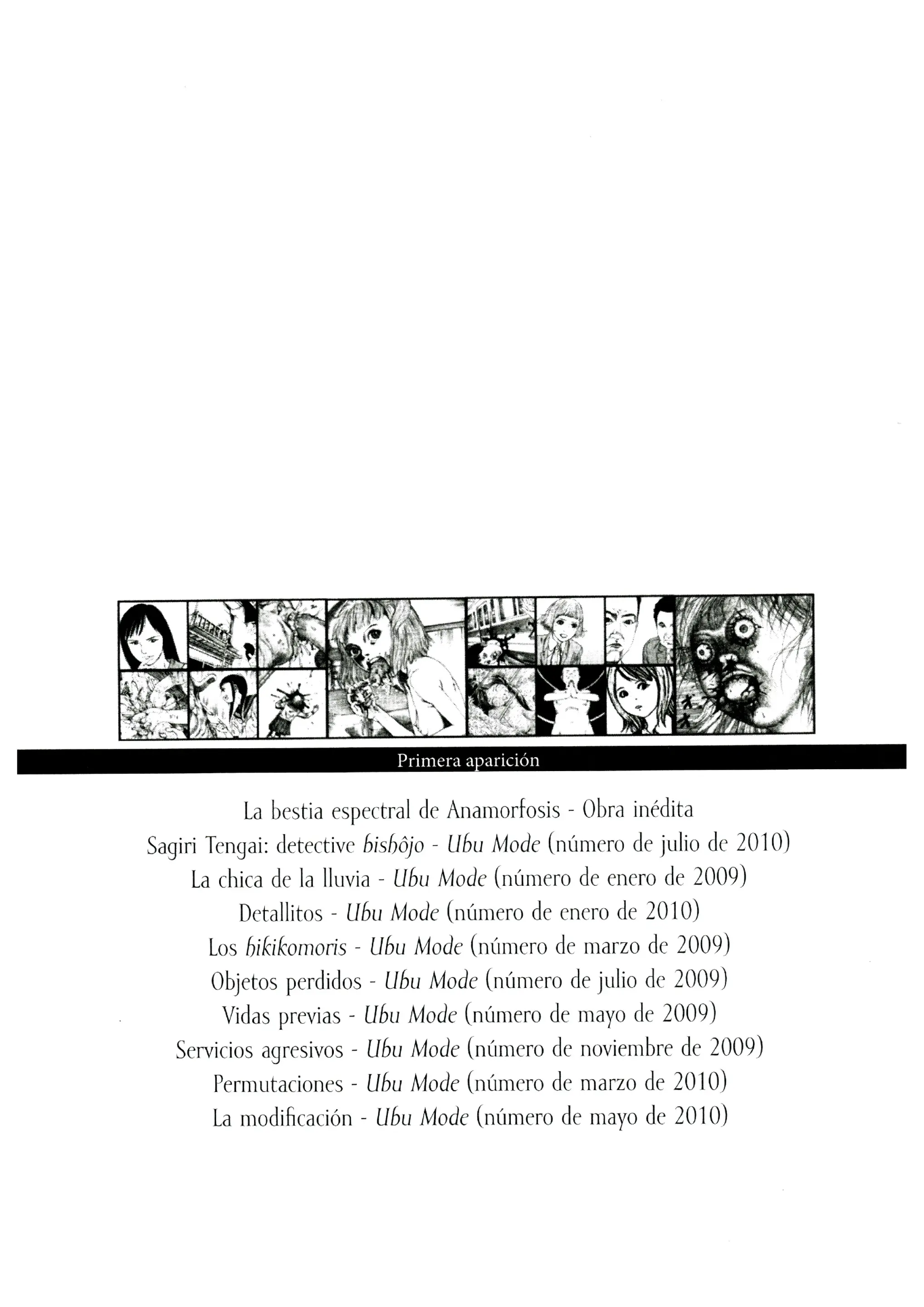 Primera aparición

La bestia espectral de Anamorfosis - Obra inédita
Sagiri Tengai: detective bishôjo - Ubu Mode (número de julio de 2010)
La chica de la lluvia - Ubu Mode (número de enero de 2009)
Detallitos - Ubu Mode (número de enero de 2010)
Los hikikomoris - Ubu Mode (número de marzo de 2009)
Objetos perdidos - Ubu Mode (número de julio de 2009)
Vidas previas - Ubu Mode (número de mayo de 2009)
Servicios agresivos - Ubu Mode (número de noviembre de 2009)
Permutaciones - Ubu Mode (número de marzo de 2010)
La modificación - Ubu Mode (número de mayo de 2010)